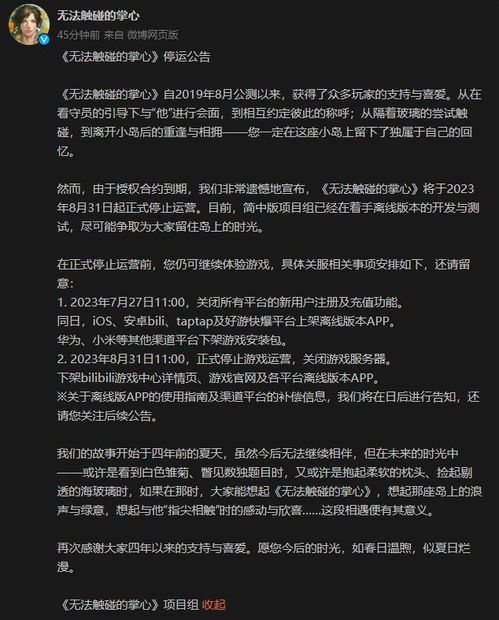 无法触碰的掌心

45分钟前 来自 微博网页版

《无法触碰的掌心》停运公告

《无法触碰的掌心》自2019年8月公测以来，获得了众多玩家的支持与喜爱。从在看守员的引导下与“他”进行会面，到相互约定彼此的称呼；从隔着玻璃的尝试触碰，到离开小岛后的重逢与相拥——您一定在这座小岛上留下了独属于自己的回忆。

然而，由于授权合约到期，我们非常遗憾地宣布，《无法触碰的掌心》将于2023年8月31日起正式停止运营。目前，简中版项目组已经在着手离线版本的开发与测试，尽可能争取为大家留住岛上的时光。

在正式停止运营前，您仍可继续体验游戏，具体关服相关事项安排如下，还请留意：
1. 2023年7月27日11:00，关闭所有平台的新用户注册及充值功能。
同日，iOS、安卓bili、taptap及好游快爆平台上架离线版本APP。
华为、小米等其他渠道平台下架游戏安装包。
2. 2023年8月31日11:00，正式停止游戏运营，关闭游戏服务器。
下架bilibili游戏中心详情页、游戏官网及各平台离线版本APP。
※关于离线版APP的使用指南及渠道平台的补偿信息，我们将在日后进行告知，还请您关注后续公告。

我们的故事开始于四年前的夏天，虽然今后无法继续相伴，但在未来的时光中——或许是看到白色雏菊、瞥见数独题目时，又或许是抱起柔软的枕头、捡起剔透的海玻璃时，如果在那时，大家能想起《无法触碰的掌心》，想起那座岛上的浪声与绿意，想起与他“指尖相触”时的感动与欣喜......这段相遇便有其意义。

再次感谢大家四年以来的支持与喜爱。愿您今后的时光，如春日温煦，似夏日烂漫。

《无法触碰的掌心》项目组 收起